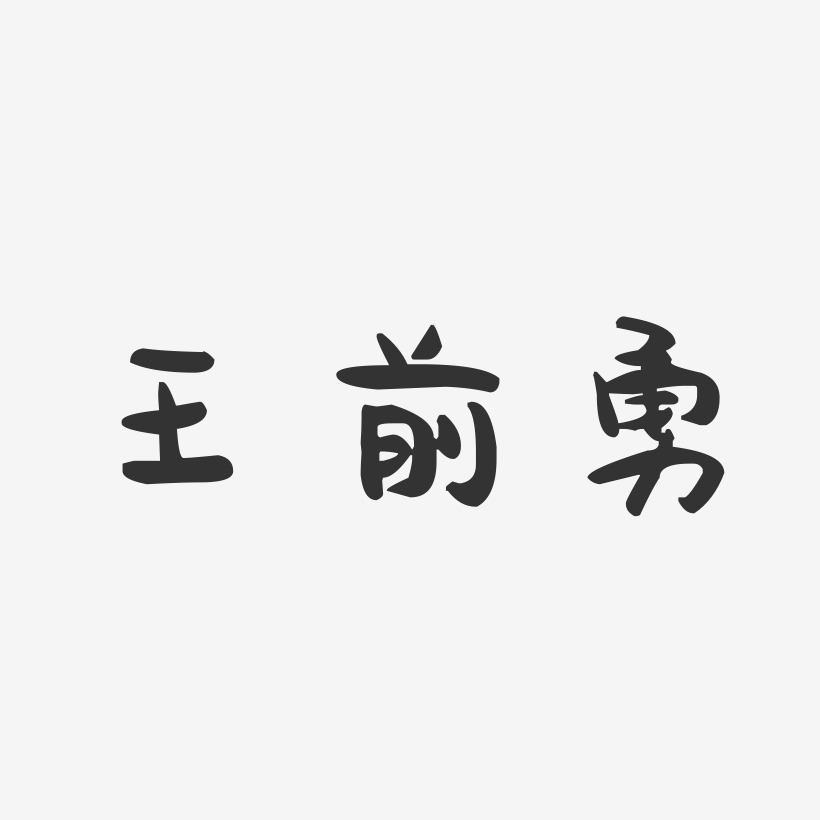 王前勇